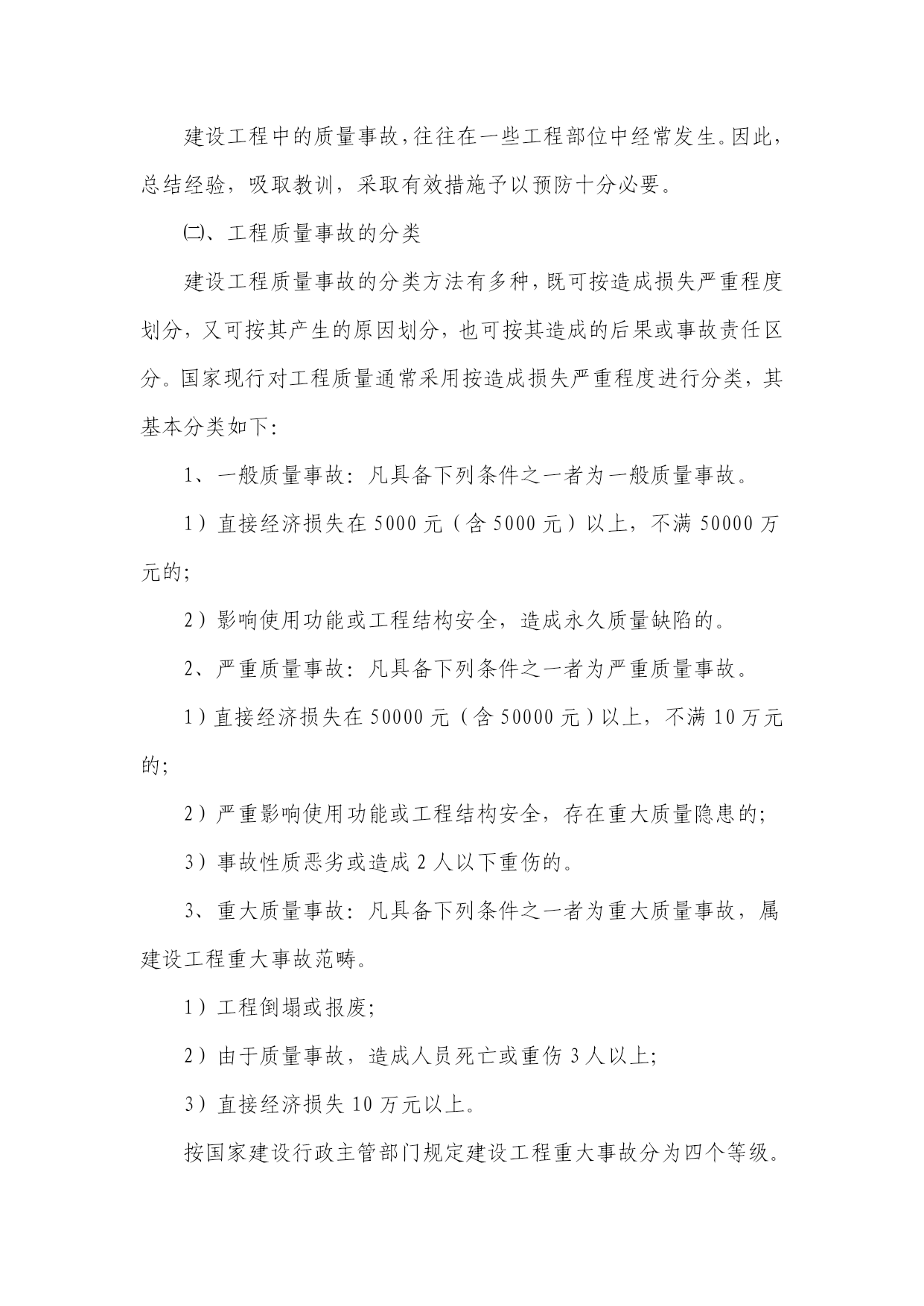 建设工程中的质量事故，往往在一些工程部位中经常发生。因此，总结经验，吸取教训，采取有效措施予以预防十分必要。

㈡、工程质量事故的分类

建设工程质量事故的分类方法有多种，既可按造成损失严重程度划分，又可按其产生的原因划分，也可按其造成的后果或事故责任区分。国家现行对工程质量通常采用按造成损失严重程度进行分类，其基本分类如下：

1、一般质量事故：凡具备下列条件之一者为一般质量事故。

1）直接经济损失在 5000 元（含 5000 元）以上，不满 50000 万元的；

2）影响使用功能或工程结构安全，造成永久质量缺陷的。

2、严重质量事故：凡具备下列条件之一者为严重质量事故。

1）直接经济损失在 50000 元（含 50000 元）以上，不满 10 万元的；

2）严重影响使用功能或工程结构安全，存在重大质量隐患的；

3）事故性质恶劣或造成 2 人以下重伤的。

3、重大质量事故：凡具备下列条件之一者为重大质量事故，属建设工程重大事故范畴。

1）工程倒塌或报废；

2）由于质量事故，造成人员死亡或重伤 3 人以上；

3）直接经济损失 10 万元以上。

按国家建设行政主管部门规定建设工程重大事故分为四个等级。